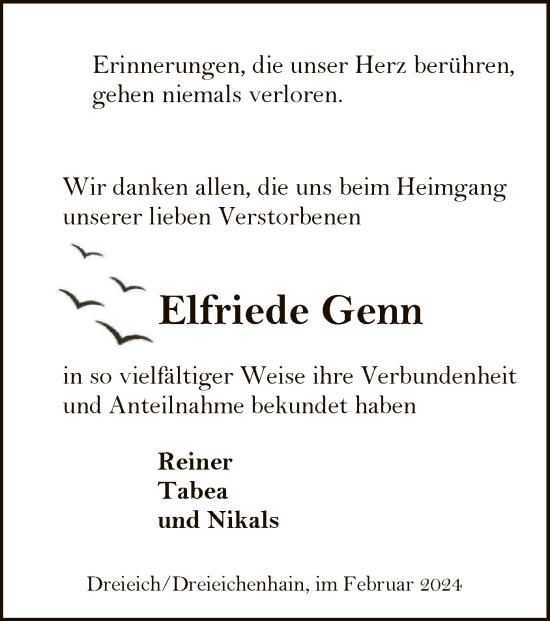 Erinnerungen, die unser Herz berühren, gehen niemals verloren.

Wir danken allen, die uns beim Heimgang unserer lieben Verstorbenen

Elfriede Genn

in so vielfältiger Weise ihre Verbundenheit und Anteilnahme bekundet haben

Reiner
Tabea
und Nikals

Dreieich/Dreieichenhain, im Februar 2024